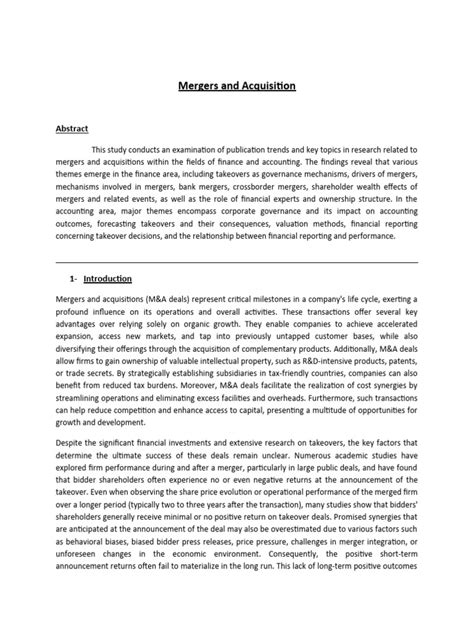 Mergers and Acquisition

Abstract

This study conducts an examination of publication trends and key topics in research related to mergers and acquisitions within the fields of finance and accounting. The findings reveal that various themes emerge in the finance area, including takeovers as governance mechanisms, drivers of mergers, mechanisms involved in mergers, bank mergers, crossborder mergers, shareholder wealth effects of mergers and related events, as well as the role of financial experts and ownership structure. In the accounting area, major themes encompass corporate governance and its impact on accounting outcomes, forecasting takeovers and their consequences, valuation methods, financial reporting concerning takeover decisions, and the relationship between financial reporting and performance.

1- Introduction

Mergers and acquisitions (M&A deals) represent critical milestones in a company's life cycle, exerting a profound influence on its operations and overall activities. These transactions offer several key advantages over relying solely on organic growth. They enable companies to achieve accelerated expansion, access new markets, and tap into previously untapped customer bases, while also diversifying their offerings through the acquisition of complementary products. Additionally, M&A deals allow firms to gain ownership of valuable intellectual property, such as R&D-intensive products, patents, or trade secrets. By strategically establishing subsidiaries in tax-friendly countries, companies can also benefit from reduced tax burdens. Moreover, M&A deals facilitate the realization of cost synergies by streamlining operations and eliminating excess facilities and overheads. Furthermore, such transactions can help reduce competition and enhance access to capital, presenting a multitude of opportunities for growth and development.

Despite the significant financial investments and extensive research on takeovers, the key factors that determine the ultimate success of these deals remain unclear. Numerous academic studies have explored firm performance during and after a merger, particularly in large public deals, and have found that bidder shareholders often experience no or even negative returns at the announcement of the takeover. Even when observing the share price evolution or operational performance of the merged firm over a longer period (typically two to three years after the transaction), many studies show that bidders' shareholders generally receive minimal or no positive return on takeover deals. Promised synergies that are anticipated at the announcement of the deal may also be overestimated due to various factors such as behavioral biases, biased bidder press releases, price pressure, challenges in merger integration, or unforeseen changes in the economic environment. Consequently, the positive short-term announcement returns often fail to materialize in the long run. This lack of long-term positive outcomes